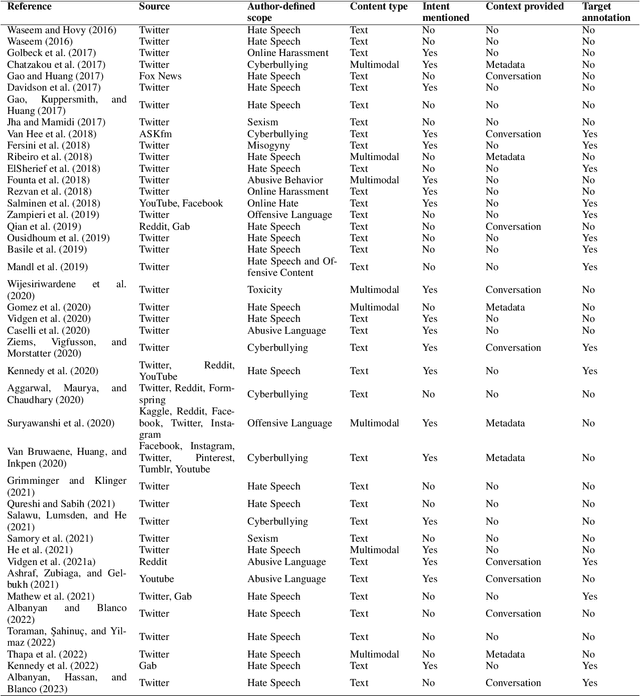 | Reference | Source | Author-defined scope | Content type | Intent mentioned | Context provided | Target annotation |
|---|---|---|---|---|---|---|
| Waseem and Hovy (2016) | Twitter | Hate Speech | Text | No | No | No |
| Waseem (2016) | Twitter | Hate Speech | Text | No | No | No |
| Golbeck et al. (2017) | Twitter | Online Harassment | Text | Yes | No | No |
| Chatzakou et al. (2017) | Twitter | Cyberbullying | Multimodal | Yes | Metadata | No |
| Gao and Huang (2017) | Fox News | Hate Speech | Text | No | Conversation | No |
| Davidson et al. (2017) | Twitter | Hate Speech | Text | Yes | No | No |
| Gao, Kuppersmith, and Huang (2017) | Twitter | Hate Speech | Text | No | No | No |
| Jha and Mamidi (2017) | Twitter | Sexism | Text | No | No | No |
| Van Hee et al. (2018) | ASKfm | Cyberbullying | Text | Yes | Conversation | Yes |
| Fersini et al. (2018) | Twitter | Misogyny | Text | Yes | No | Yes |
| Ribeiro et al. (2018) | Twitter | Hate Speech | Multimodal | No | Metadata | No |
| ElSherief et al. (2018) | Twitter | Hate Speech | Text | No | No | Yes |
| Founta et al. (2018) | Twitter | Abusive Behavior | Multimodal | Yes | No | No |
| Rezvan et al. (2018) | Twitter | Online Harassment | Text | Yes | No | No |
| Salminen et al. (2018) | YouTube, Facebook | Online Hate | Text | Yes | No | Yes |
| Zampieri et al. (2019) | Twitter | Offensive Language | Text | No | No | Yes |
| Qian et al. (2019) | Reddit, Gab | Hate Speech | Text | No | Conversation | No |
| Ousidhoum et al. (2019) | Twitter | Hate Speech | Text | No | No | Yes |
| Basile et al. (2019) | Twitter | Hate Speech | Text | No | No | Yes |
| Mandl et al. (2019) | Twitter | Hate Speech and Offensive Content | Text | No | No | Yes |
| Wijesiriwardene et al. (2020) | Twitter | Toxicity | Multimodal | Yes | Conversation | No |
| Gomez et al. (2020) | Twitter | Hate Speech | Multimodal | No | Metadata | No |
| Vidgen et al. (2020) | Twitter | Hate Speech | Text | Yes | No | No |
| Caselli et al. (2020) | Twitter | Abusive Language | Text | Yes | No | No |
| Ziems, Vigfusson, and Morstatter (2020) | Twitter | Cyberbullying | Text | Yes | Conversation | Yes |
| Kennedy et al. (2020) | Twitter, Reddit, YouTube | Hate Speech | Text | Yes | No | Yes |
| Aggarwal, Maurya, and Chaudhary (2020) | Twitter, Reddit, Formspring | Cyberbullying | Text | No | No | No |
| Suryawanshi et al. (2020) | Kaggle, Reddit, Facebook, Twitter, Instagram | Offensive Language | Multimodal | Yes | Metadata | No |
| Van Bruwaene, Huang, and Inkpen (2020) | Facebook, Instagram, Twitter, Pinterest, Tumblr, Youtube | Cyberbullying | Text | Yes | Metadata | No |
| Grimminger and Klinger (2021) | Twitter | Hate Speech | Text | No | No | No |
| Qureshi and Sabih (2021) | Twitter | Hate Speech | Text | No | No | No |
| Salawu, Lumsden, and He (2021) | Twitter | Cyberbullying | Text | Yes | No | No |
| Samory et al. (2021) | Twitter | Sexism | Text | No | No | No |
| He et al. (2021) | Twitter | Hate Speech | Multimodal | Yes | No | No |
| Vidgen et al. (2021a) | Reddit | Abusive Language | Text | Yes | Conversation | Yes |
| Ashraf, Zubiaga, and Gelbukh (2021) | Youtube | Abusive Language | Text | Yes | Conversation | No |
| Mathew et al. (2021) | Twitter, Gab | Hate Speech | Text | No | No | Yes |
| Albanyan and Blanco (2022) | Twitter | Hate Speech | Text | No | Conversation | No |
| Toraman, Şahinuç, and Yilmaz (2022) | Twitter | Hate Speech | Text | No | No | No |
| Thapa et al. (2022) | Twitter | Hate Speech | Multimodal | No | Metadata | No |
| Kennedy et al. (2022) | Gab | Hate Speech | Text | Yes | No | Yes |
| Albanyan, Hassan, and Blanco (2023) | Twitter | Hate Speech | Text | No | Conversation | Yes |